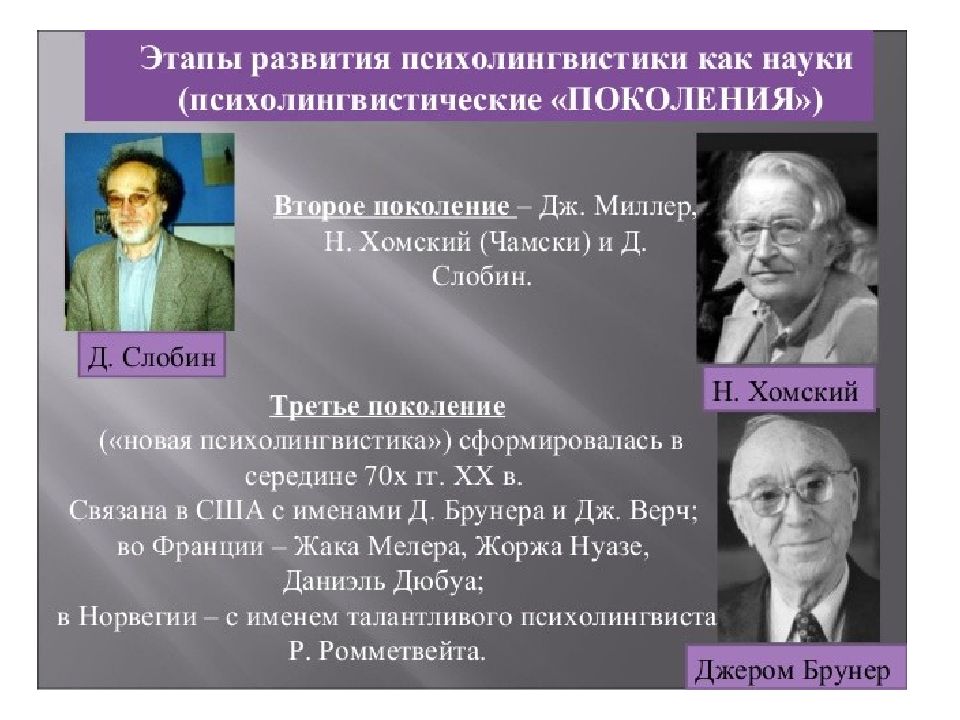 Этапы развития психолингвистики как науки (психолингвистические «ПОКОЛЕНИЯ»)

Второе поколение – Дж. Миллер, Н. Хомский (Чамски) и Д. Слобин.

Д. Слобин

Н. Хомский

Третье поколение («новая психолингвистика») сформировалась в середине 70х гг. XX в. Связана в США с именами Д. Брунера и Дж. Верч; во Франции – Жака Мелера, Жоржа Нуазе, Даниэль Дюбуа; в Норвегии – с именем талантливого психолингвиста Р. Ромметвейта.

Джером Брунер